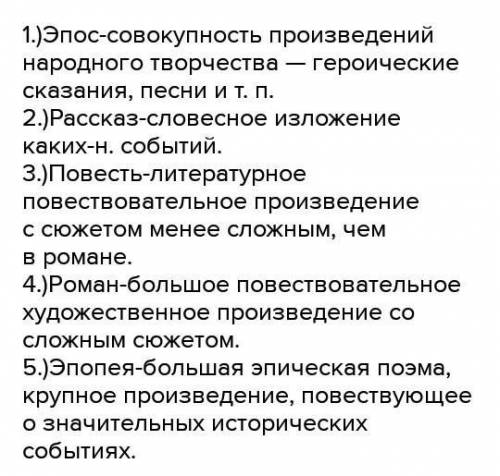 1.)Эпос-совокупность произведений народного творчества — героические сказания, песни и т. п.
2.)Рассказ-словесное изложение каких-н. событий.
3.)Повесть-литературное повествовательное произведение с сюжетом менее сложным, чем в романе.
4.)Роман-большое повествовательное художественное произведение со сложным сюжетом.
5.)Эпопея-большая эпическая поэма, крупное произведение, повествующее о значительных исторических событиях.